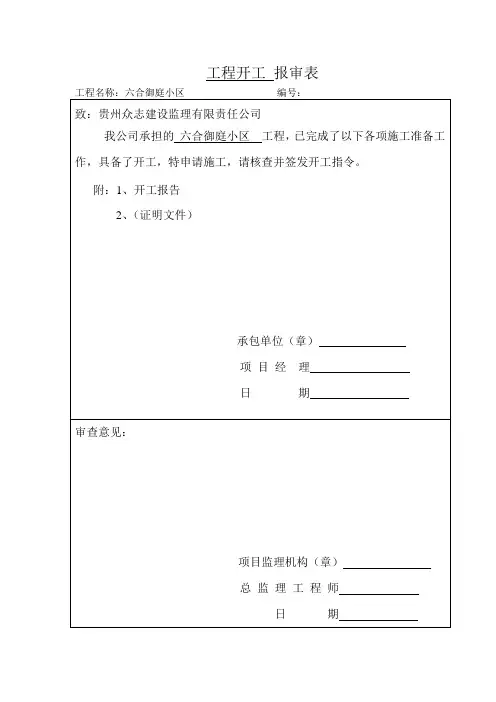 工程开工 报审表

工程名称：六合御庭小区　　　　　　　　　编号：

致：贵州众志建设监理有限责任公司

我公司承担的 六合御庭小区 工程，已完成了以下各项施工准备工作，具备了开工，特申请施工，请核查并签发开工指令。

附：1、开工报告

2、（证明文件）

承包单位（章）

项 目 经 理

日　　期

审查意见：

项目监理机构（章）

总 监 理 工 程 师

日　　期